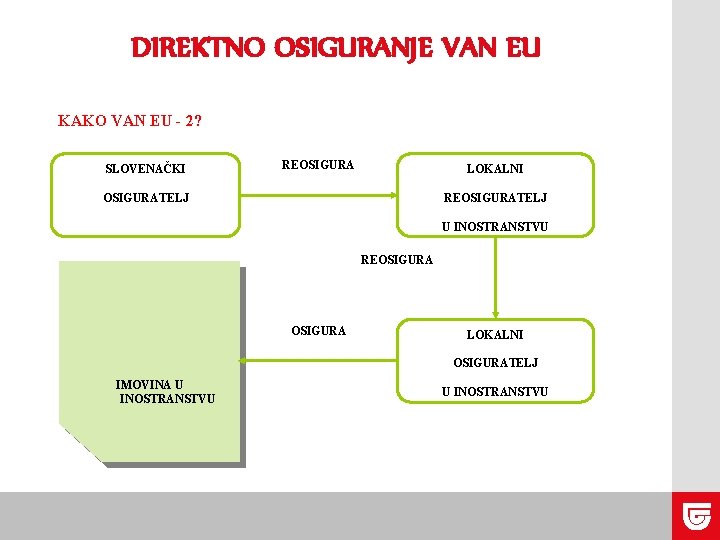 DIREKTNO OSIGURANJE VAN EU

KAKO VAN EU - 2?

SLOVENAČKI

OSIGURATELJ

REOSIGURA

LOKALNI

REOSIGURATELJ

U INOSTRANSTVU

REOSIGURA

OSIGURA

LOKALNI

OSIGURATELJ

U INOSTRANSTVU

IMOVINA U INOSTRANSTVU